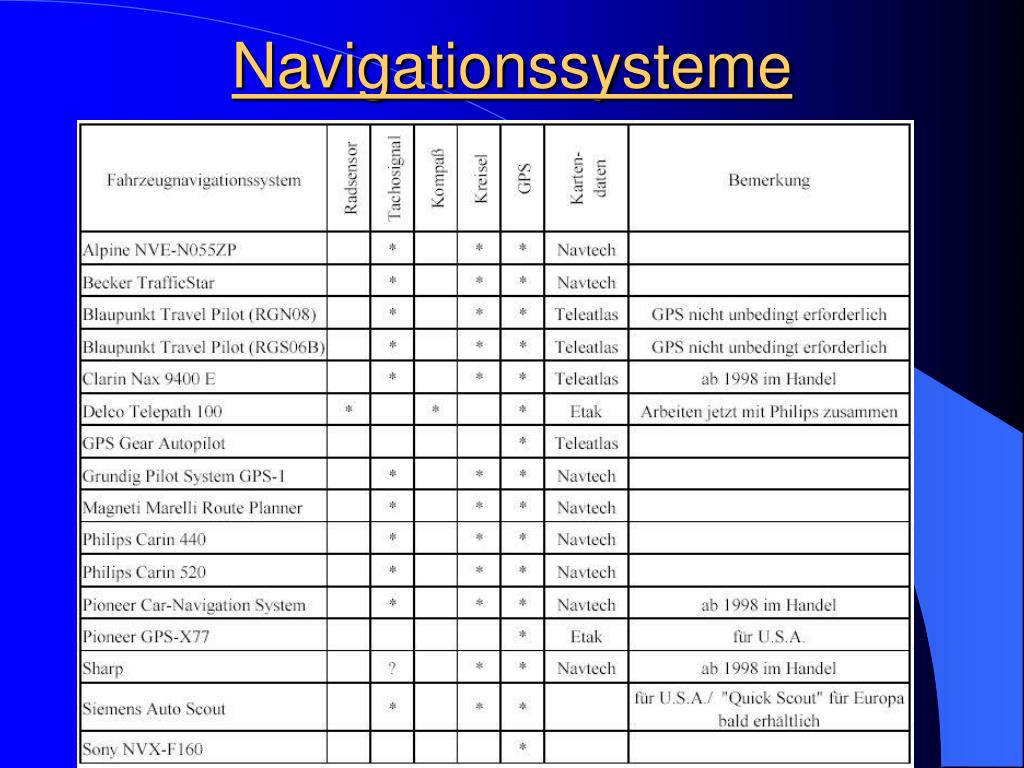 Navigationssysteme

| Fahrzeugnavigationssystem | Radsensor | Tachosignal | Kompaß | Kreisel | GPS | Karten-daten | Bemerkung |
|---|---|---|---|---|---|---|---|
| Alpine NVE-N055ZP | | * | | * | * | Navtech | |
| Becker TrafficStar | | * | | * | * | Navtech | |
| Blaupunkt Travel Pilot (RGN08) | | * | | * | * | Teleatlas | GPS nicht unbedingt erforderlich |
| Blaupunkt Travel Pilot (RGS06B) | | * | | * | * | Teleatlas | GPS nicht unbedingt erforderlich |
| Clarin Nax 9400 E | | * | | * | * | Teleatlas | ab 1998 im Handel |
| Delco Telepath 100 | * | | * | | * | Etak | Arbeiten jetzt mit Philips zusammen |
| GPS Gear Autopilot | | | | | * | Teleatlas | |
| Grundig Pilot System GPS-1 | | * | | * | * | Navtech | |
| Magneti Marelli Route Planner | | * | | * | * | Navtech | |
| Philips Carin 440 | | * | | * | * | Navtech | |
| Philips Carin 520 | | * | | * | * | Navtech | |
| Pioneer Car-Navigation System | | * | | * | * | Navtech | ab 1998 im Handel |
| Pioneer GPS-X77 | | | | | * | Etak | für U.S.A. |
| Sharp | | ? | | * | * | Navtech | ab 1998 im Handel |
| Siemens Auto Scout | | * | | * | * | | für U.S.A./ "Quick Scout" für Europa bald erhältlich |
| Sony NVX-F160 | | | | | * | | |